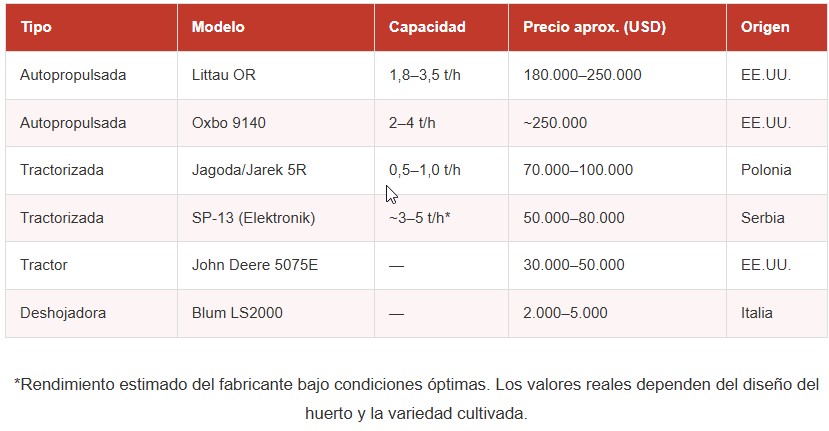 | Tipo | Modelo | Capacidad | Precio aprox. (USD) | Origen |
|---|---|---|---|---|
| Autopropulsada | Littau OR | 1,8–3,5 t/h | 180.000–250.000 | EE.UU. |
| Autopropulsada | Oxbo 9140 | 2–4 t/h | ~250.000 | EE.UU. |
| Tractorizada | Jagoda/Jarek 5R | 0,5–1,0 t/h | 70.000–100.000 | Polonia |
| Tractorizada | SP-13 (Elektronik) | ~3–5 t/h* | 50.000–80.000 | Serbia |
| Tractor | John Deere 5075E | — | 30.000–50.000 | EE.UU. |
| Deshojadora | Blum LS2000 | — | 2.000–5.000 | Italia |

*Rendimiento estimado del fabricante bajo condiciones óptimas. Los valores reales dependen del diseño del huerto y la variedad cultivada.